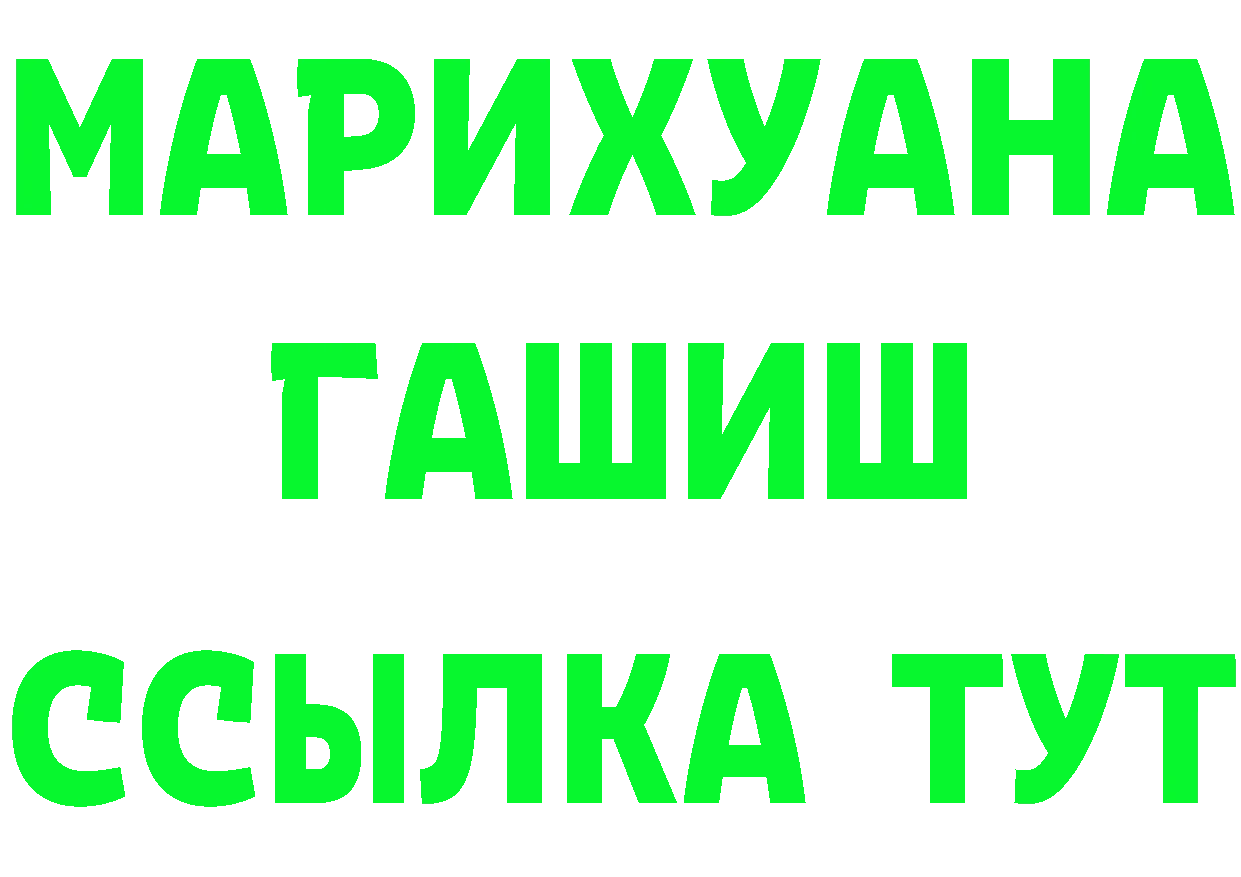 МАРИХУАНА
ГАШИШ
ССЫЛКА ТУТ